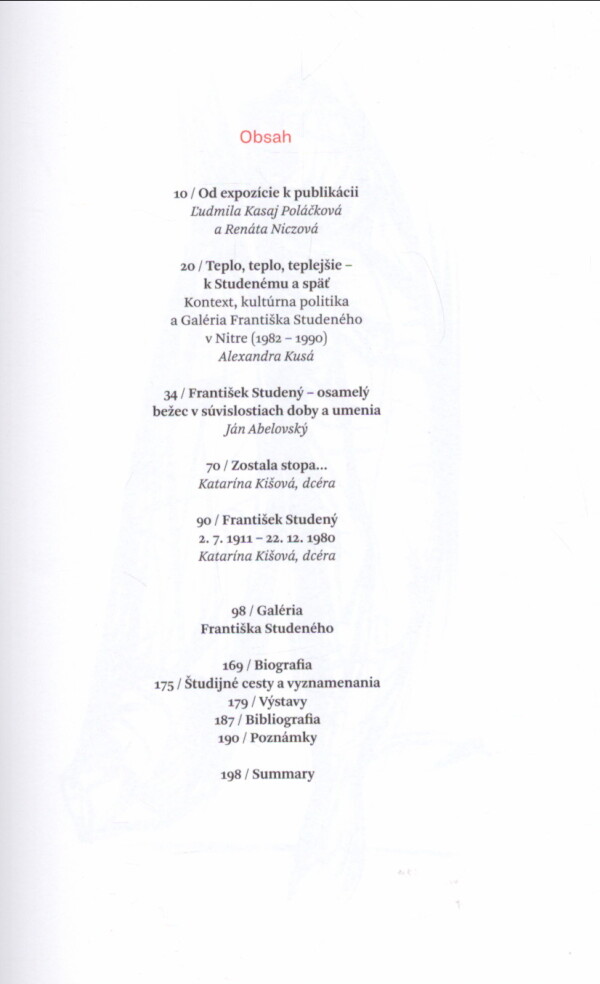 Obsah

10 / Od expozície k publikácii
Ľudmila Kasaj Poláčková a Renáta Niczová

20 / Teplo, teplo, teplejšie – k Studenému a späť
Kontext, kultúrna politika a Galéria Františka Studeného v Nitre (1982 – 1990)
Alexandra Kusá

34 / František Studený – osamelý bežec v súvislostiach doby a umenia
Ján Abelovský

70 / Zostala stopa...
Katarína Kišová, dcéra

90 / František Studený
2. 7. 1911 – 22. 12. 1980
Katarína Kišová, dcéra

98 / Galéria Františka Studeného

169 / Biografia
175 / Študijné cesty a vyznamenania
179 / Výstavy
187 / Bibliografia
190 / Poznámky

198 / Summary